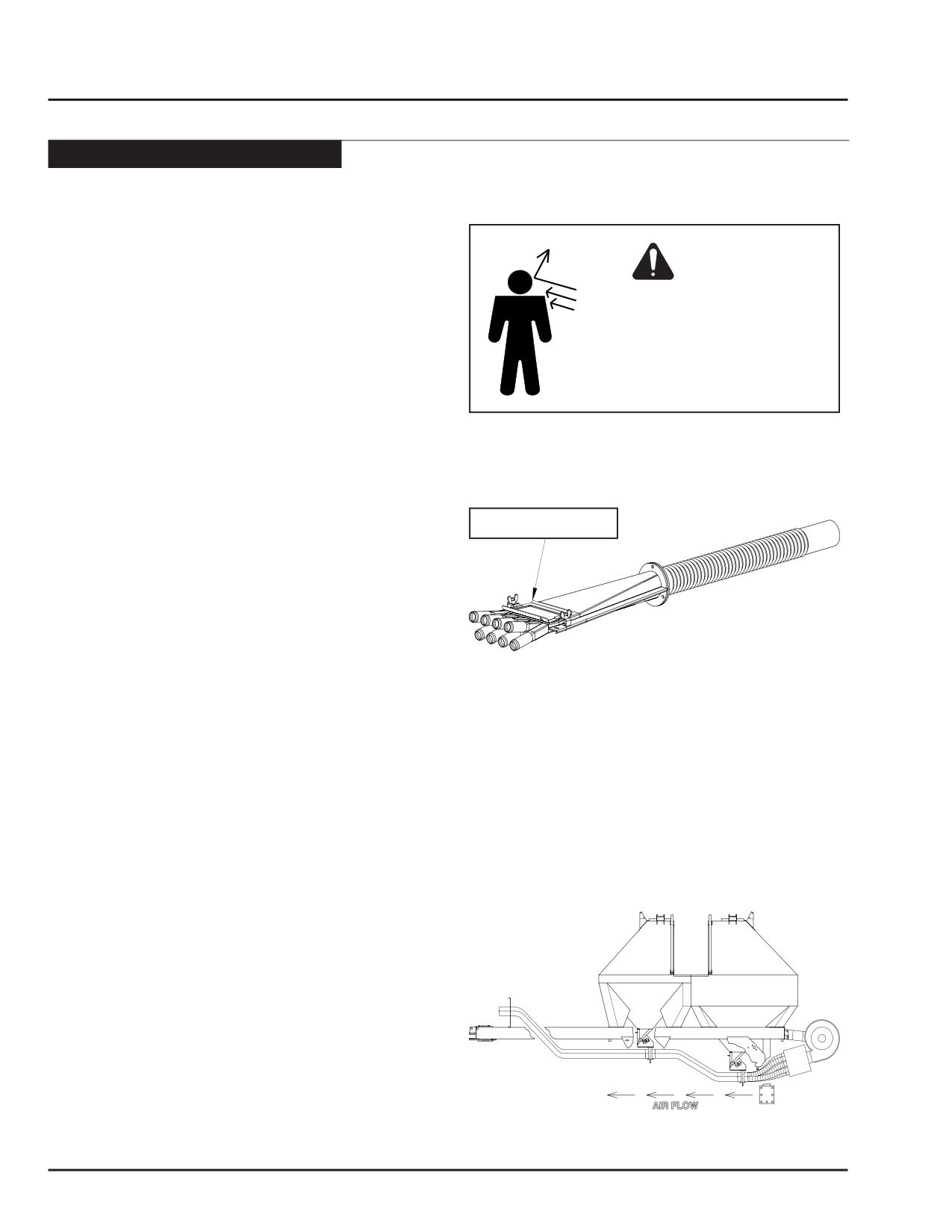 AIR FLOW